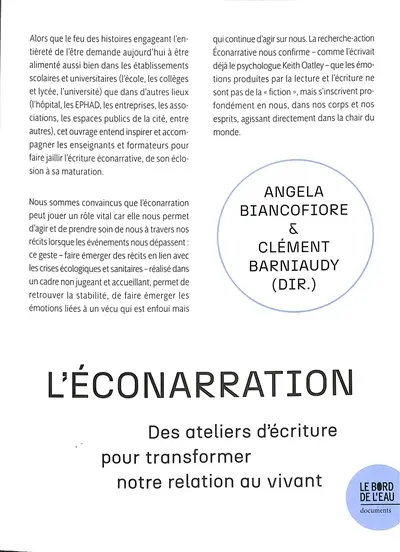 Alors que le feu des histoires engageant l'entièreté de l'être demande aujourd'hui à être alimenté aussi bien dans les établissements scolaires et universitaires (l'école, les collèges et lycée, l'université) que dans d'autres lieux (l'hôpital, les EPHAD, les entreprises, les associations, les espaces publics de la cité, entre autres), cet ouvrage entend inspirer et accompagner les enseignants et formateurs pour faire jaillir l'écriture éconarrative, de son éclosion à sa maturation.

Nous sommes convaincus que l'éconarration peut jouer un rôle vital car elle nous permet d'agir et de prendre soin de nous à travers nos récits lorsque les événements nous dépassent : ce geste – faire émerger des récits en lien avec les crises écologiques et sanitaires – réalisé dans un cadre non jugeant et accueillant, permet de retrouver la stabilité, de faire émerger les émotions liées à un vécu qui est enfoui mais qui continue d'agir sur nous. La recherche-action Éconarrative nous confirme – comme l'écrivait déjà le psychologue Keith Oatley – que les émotions produites par la lecture et l'écriture ne sont pas de la « fiction », mais s'inscrivent profondément en nous, dans nos corps et nos esprits, agissant directement dans la chair du monde.

ANGELA BIANCOFIORE & CLÉMENT BARNIAUDY (DIR.)

L'ÉCONARRATION

Des ateliers d'écriture pour transformer notre relation au vivant

LE BORD DE L'EAU
documents